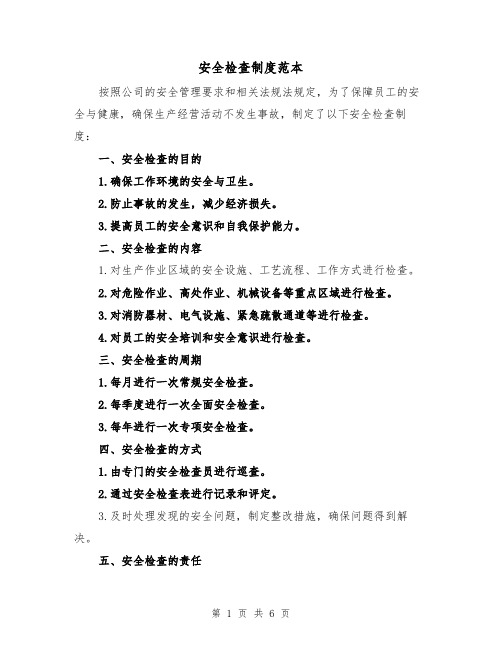 安全检查制度范本

按照公司的安全管理要求和相关法规法规定，为了保障员工的安全与健康，确保生产经营活动不发生事故，制定了以下安全检查制度：

一、安全检查的目的

1.确保工作环境的安全与卫生。

2.防止事故的发生，减少经济损失。

3.提高员工的安全意识和自我保护能力。

二、安全检查的内容

1.对生产作业区域的安全设施、工艺流程、工作方式进行检查。

2.对危险作业、高处作业、机械设备等重点区域进行检查。

3.对消防器材、电气设施、紧急疏散通道等进行检查。

4.对员工的安全培训和安全意识进行检查。

三、安全检查的周期

1.每月进行一次常规安全检查。

2.每季度进行一次全面安全检查。

3.每年进行一次专项安全检查。

四、安全检查的方式

1.由专门的安全检查员进行巡查。

2.通过安全检查表进行记录和评定。

3.及时处理发现的安全问题，制定整改措施，确保问题得到解决。

五、安全检查的责任

第 1 页 共 6 页